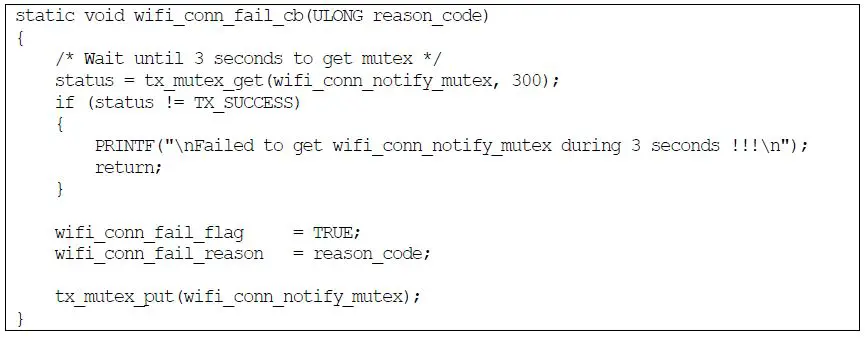 static void wifi_conn_fail_cb(ULONG reason_code)
{
    /* Wait until 3 seconds to get mutex */
    status = tx_mutex_get(wifi_conn_notify_mutex, 300);
    if (status != TX_SUCCESS)
    {
        PRINTF("\nFailed to get wifi_conn_notify_mutex during 3 seconds !!!\n");
        return;
    }

    wifi_conn_fail_flag     = TRUE;
    wifi_conn_fail_reason   = reason_code;

    tx_mutex_put(wifi_conn_notify_mutex);
}